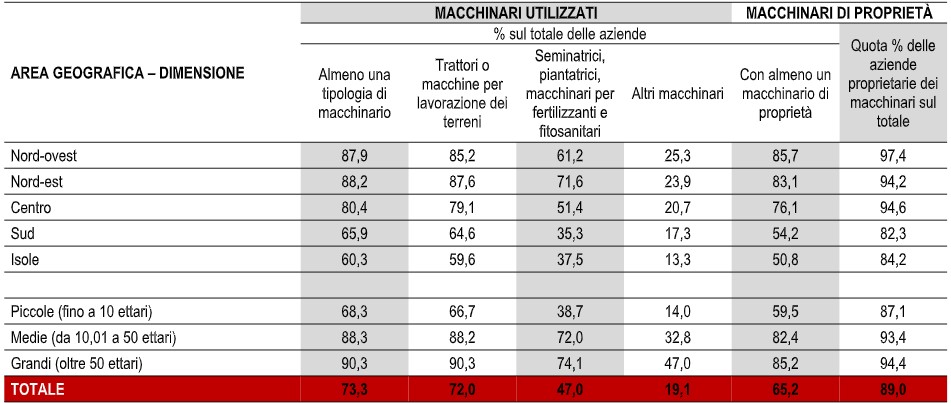 | AREA GEOGRAFICA – DIMENSIONE | MACCHINARI UTILIZZATI | | | | MACCHINARI DI PROPRIETÀ | |
|---|---|---|---|---|---|---|
| | % sul totale delle aziende | | | | | Quota % delle aziende proprietarie dei macchinari sul totale |
| | Almeno una tipologia di macchinario | Trattori o macchine per lavorazione dei terreni | Seminatrici, piantatrici, macchinari per fertilizzanti e fitosanitari | Altri macchinari | Con almeno un macchinario di proprietà | |
| Nord-ovest | 87,9 | 85,2 | 61,2 | 25,3 | 85,7 | 97,4 |
| Nord-est | 88,2 | 87,6 | 71,6 | 23,9 | 83,1 | 94,2 |
| Centro | 80,4 | 79,1 | 51,4 | 20,7 | 76,1 | 94,6 |
| Sud | 65,9 | 64,6 | 35,3 | 17,3 | 54,2 | 82,3 |
| Isole | 60,3 | 59,6 | 37,5 | 13,3 | 50,8 | 84,2 |
| | | | | | | |
| Piccole (fino a 10 ettari) | 68,3 | 66,7 | 38,7 | 14,0 | 59,5 | 87,1 |
| Medie (da 10,01 a 50 ettari) | 88,3 | 88,2 | 72,0 | 32,8 | 82,4 | 93,4 |
| Grandi (oltre 50 ettari) | 90,3 | 90,3 | 74,1 | 47,0 | 85,2 | 94,4 |
| TOTALE | 73,3 | 72,0 | 47,0 | 19,1 | 65,2 | 89,0 |